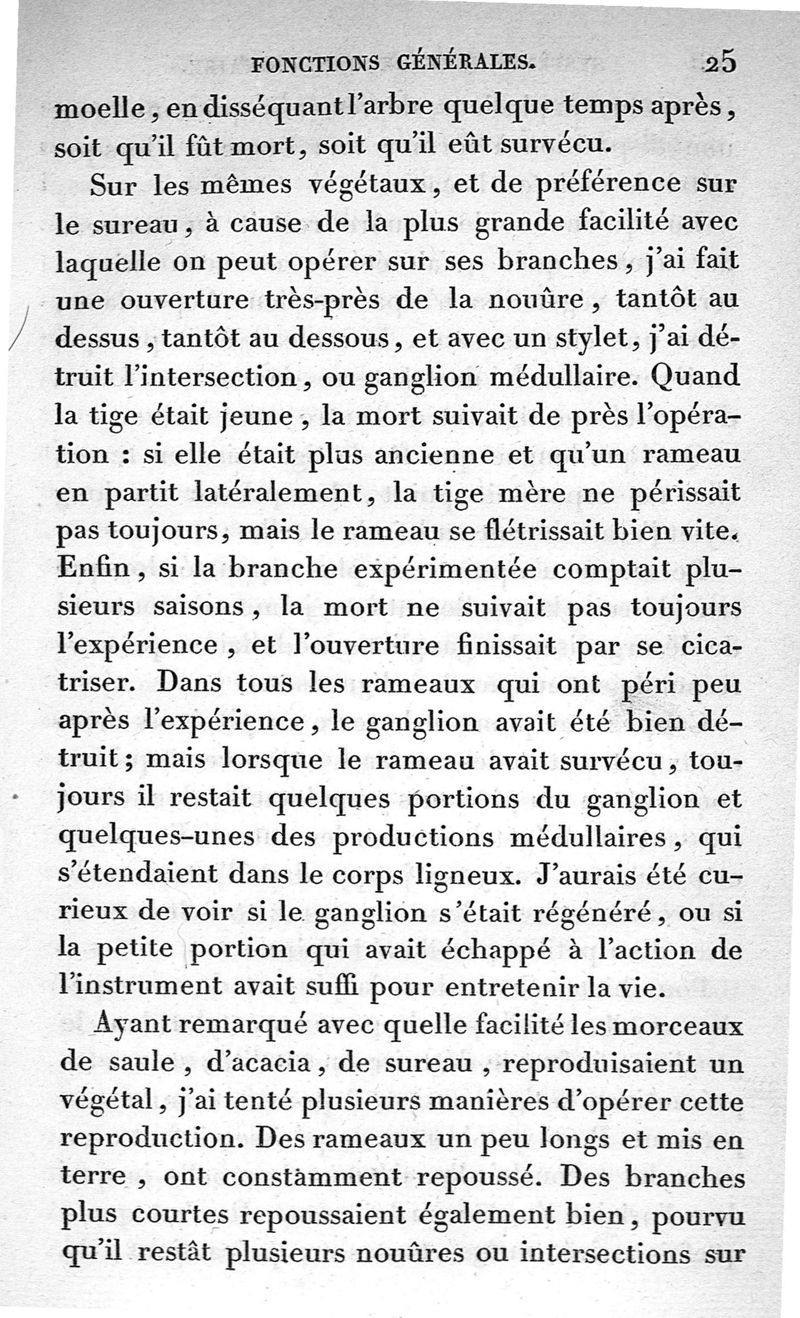 FONCTIONS GÉNÉRALES. 25

moelle, en disséquant l'arbre quelque temps après, soit qu'il fût mort, soit qu'il eût survécu.

Sur les mêmes végétaux, et de préférence sur le sureau, à cause de la plus grande facilité avec laquelle on peut opérer sur ses branches, j'ai fait une ouverture très-près de la nouûre, tantôt au dessus, tantôt au dessous, et avec un stylet, j'ai détruit l'intersection, ou ganglion médullaire. Quand la tige était jeune, la mort suivait de près l'opération : si elle était plus ancienne et qu'un rameau en partit latéralement, la tige mère ne périssait pas toujours, mais le rameau se flétrissait bien vite. Enfin, si la branche expérimentée comptait plusieurs saisons, la mort ne suivait pas toujours l'expérience, et l'ouverture finissait par se cicatriser. Dans tous les rameaux qui ont péri peu après l'expérience, le ganglion avait été bien détruit; mais lorsque le rameau avait survécu, toujours il restait quelques portions du ganglion et quelques-unes des productions médullaires, qui s'étendaient dans le corps ligneux. J'aurais été curieux de voir si le ganglion s'était régénéré, ou si la petite portion qui avait échappé à l'action de l'instrument avait suffi pour entretenir la vie.

Ayant remarqué avec quelle facilité les morceaux de saule, d'acacia, de sureau, reproduisaient un végétal, j'ai tenté plusieurs manières d'opérer cette reproduction. Des rameaux un peu longs et mis en terre, ont constamment repoussé. Des branches plus courtes repoussaient également bien, pourvu qu'il restât plusieurs nouûres ou intersections sur